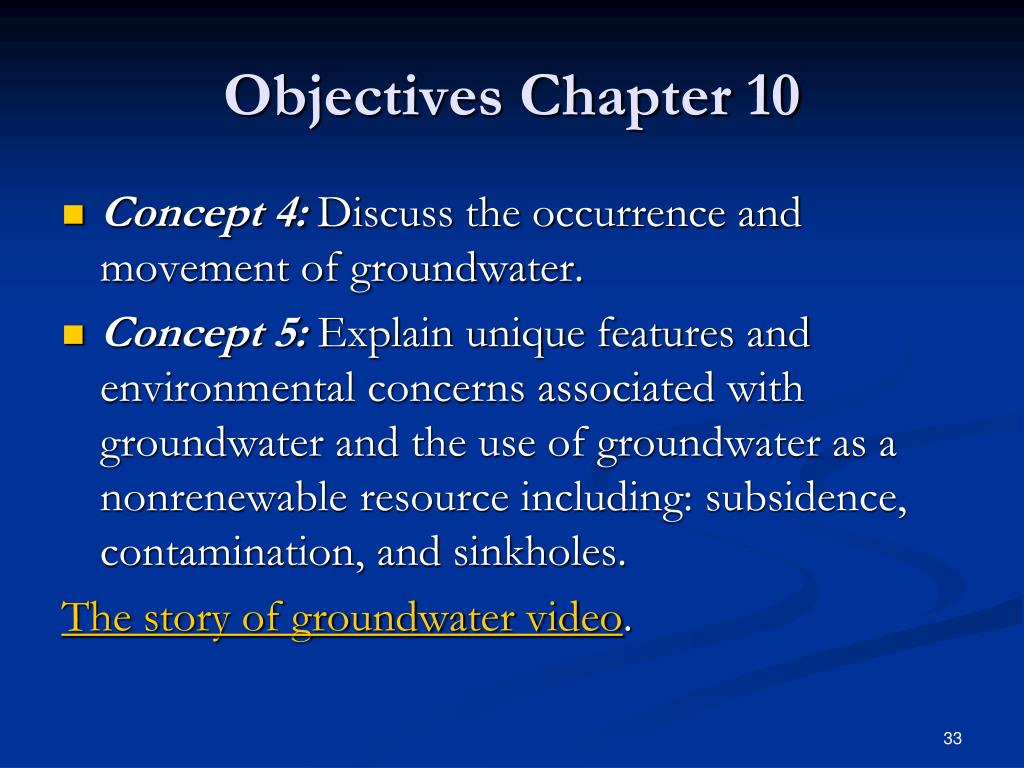 Objectives Chapter 10

Concept 4: Discuss the occurrence and movement of groundwater.

Concept 5: Explain unique features and environmental concerns associated with groundwater and the use of groundwater as a nonrenewable resource including: subsidence, contamination, and sinkholes.

The story of groundwater video.

33